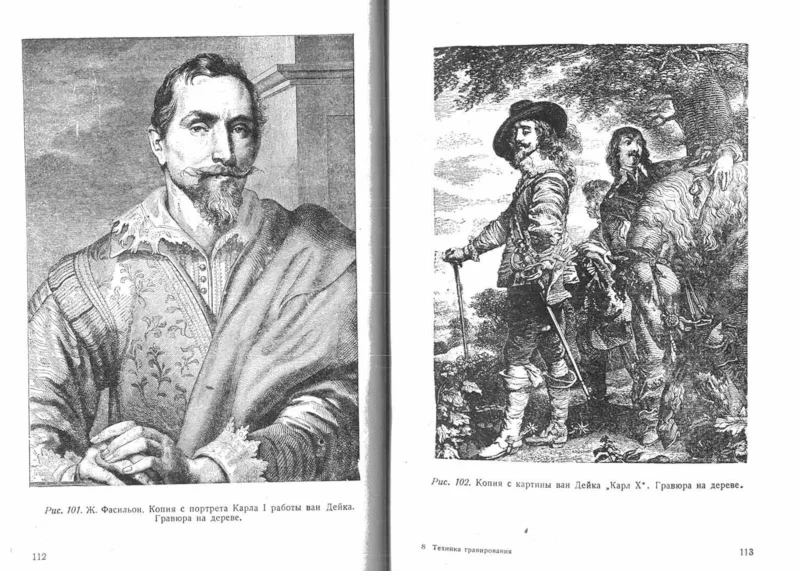 Рис. 101. Ж. Фасильон. Копия с портрета Карла I работы ван Дейка. Гравюра на дереве.

112

Рис. 102. Копия с картины ван Дейка „Карл X". Гравюра на дереве.

8 Техника гравирования

113